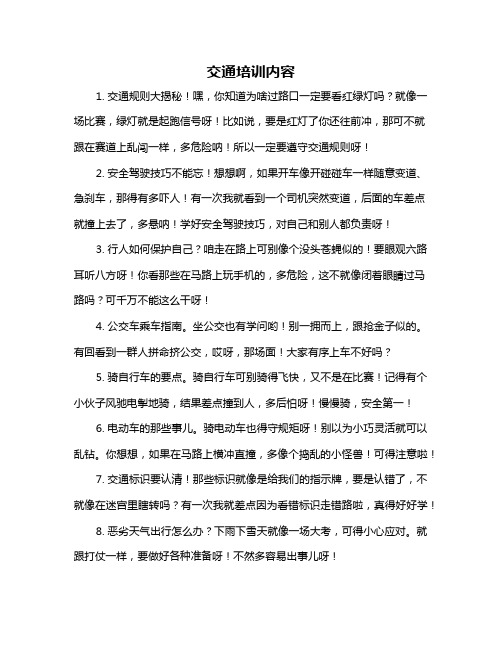 交通培训内容

1. 交通规则大揭秘！嘿，你知道为啥过路口一定要看红绿灯吗？就像一场比赛，绿灯就是起跑信号呀！比如说，要是红灯了你还往前冲，那可不就跟在赛道上乱闯一样，多危险呐！所以一定要遵守交通规则呀！

2. 安全驾驶技巧不能忘！想想啊，如果开车像开碰碰车一样随意变道、急刹车，那得有多吓人！有一次我就看到一个司机突然变道，后面的车差点就撞上去了，多悬呐！学好安全驾驶技巧，对自己和别人都负责呀！

3. 行人如何保护自己？咱走在路上可别像个没头苍蝇似的！要眼观六路耳听八方呀！你看那些在马路上玩手机的，多危险，这不就像闭着眼睛过马路吗？可千万不能这么干呀！

4. 公交车乘车指南。坐公交也有学问哟！别一拥而上，跟抢金子似的。有回看到一群人拼命挤公交，哎呀，那场面！大家有序上车不好吗？

5. 骑自行车的要点。骑自行车可别骑得飞快，又不是在比赛！记得有个小伙子风驰电掣地骑，结果差点撞到人，多后怕呀！慢慢骑，安全第一！

6. 电动车的那些事儿。骑电动车也得守规矩呀！别以为小巧灵活就可以乱钻。你想想，如果在马路上横冲直撞，多像个捣乱的小怪兽！可得注意啦！

7. 交通标识要认清！那些标识就像是给我们的指示牌，要是认错了，不就像在迷宫里瞎转吗？有一次我就差点因为看错标识走错路啦，真得好好学！

8. 恶劣天气出行怎么办？下雨下雪天就像一场大考，可得小心应对。就跟打仗一样，要做好各种准备呀！不然多容易出事儿呀！